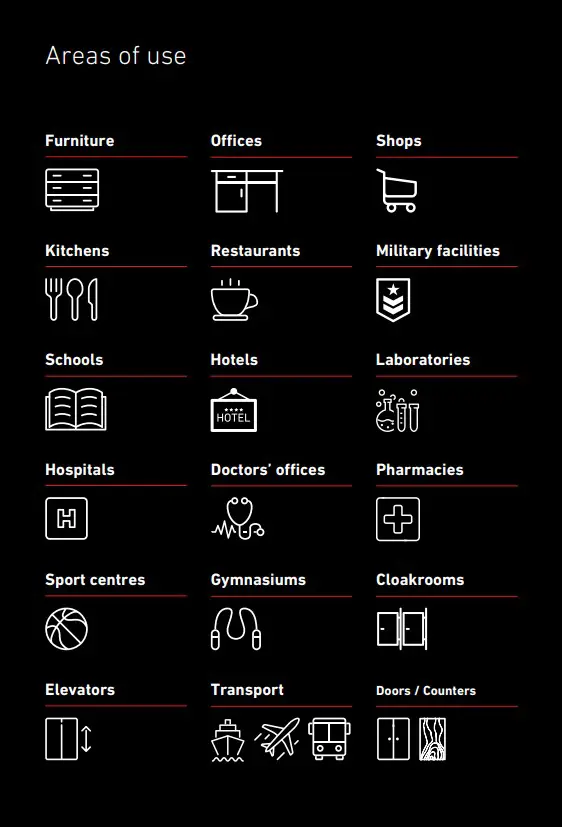 Areas of use

Furniture

Offices

Shops

Kitchens

Restaurants

Military facilities

Schools

Hotels

HOTEL

Laboratories

Hospitals

H

Doctors' offices

Pharmacies

Sport centres

Gymnasiums

Cloakrooms

Elevators

Transport

Doors / Counters